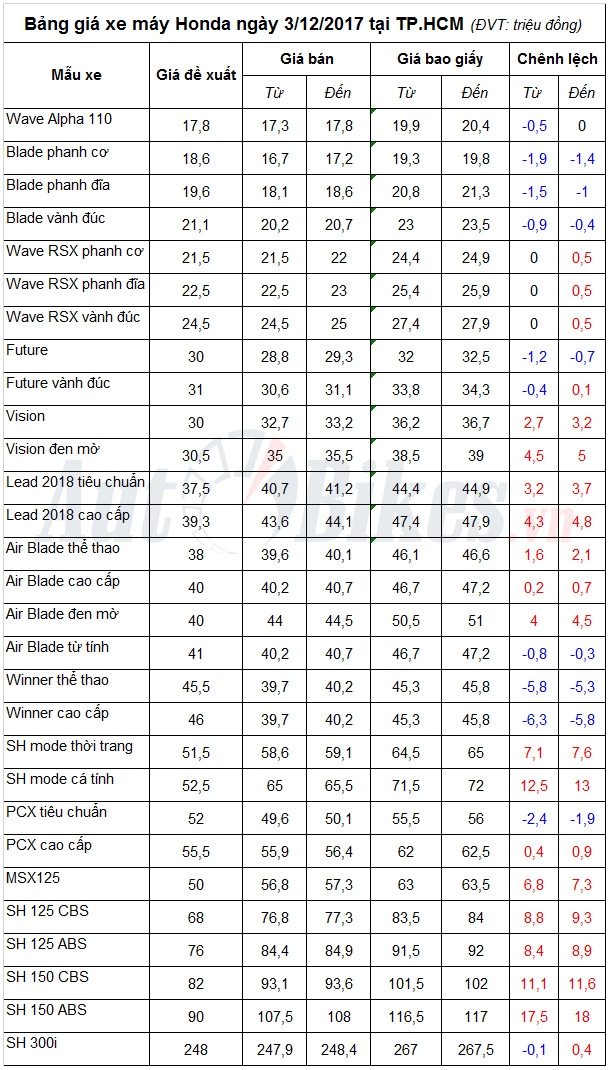 Bảng giá xe máy Honda ngày 3/12/2017 tại TP.HCM (ĐVT: triệu đồng)

| Mẫu xe | Giá đề xuất | Giá bán Từ | Giá bán Đến | Giá bao giấy Từ | Giá bao giấy Đến | Chênh lệch Từ | Chênh lệch Đến |
|---|---|---|---|---|---|---|---|
| Wave Alpha 110 | 17,8 | 17,3 | 17,8 | 19,9 | 20,4 | -0,5 | 0 |
| Blade phanh cơ | 18,6 | 16,7 | 17,2 | 19,3 | 19,8 | -1,9 | -1,4 |
| Blade phanh đĩa | 19,6 | 18,1 | 18,6 | 20,8 | 21,3 | -1,5 | -1 |
| Blade vành đúc | 21,1 | 20,2 | 20,7 | 23 | 23,5 | -0,9 | -0,4 |
| Wave RSX phanh cơ | 21,5 | 21,5 | 22 | 24,4 | 24,9 | 0 | 0,5 |
| Wave RSX phanh đĩa | 22,5 | 22,5 | 23 | 25,4 | 25,9 | 0 | 0,5 |
| Wave RSX vành đúc | 24,5 | 24,5 | 25 | 27,4 | 27,9 | 0 | 0,5 |
| Future | 30 | 28,8 | 29,3 | 32 | 32,5 | -1,2 | -0,7 |
| Future vành đúc | 31 | 30,6 | 31,1 | 33,8 | 34,3 | -0,4 | 0,1 |
| Vision | 30 | 32,7 | 33,2 | 36,2 | 36,7 | 2,7 | 3,2 |
| Vision đen mờ | 30,5 | 35 | 35,5 | 38,5 | 39 | 4,5 | 5 |
| Lead 2018 tiêu chuẩn | 37,5 | 40,7 | 41,2 | 44,4 | 44,9 | 3,2 | 3,7 |
| Lead 2018 cao cấp | 39,3 | 43,6 | 44,1 | 47,4 | 47,9 | 4,3 | 4,8 |
| Air Blade thể thao | 38 | 39,6 | 40,1 | 46,1 | 46,6 | 1,6 | 2,1 |
| Air Blade cao cấp | 40 | 40,2 | 40,7 | 46,7 | 47,2 | 0,2 | 0,7 |
| Air Blade đen mờ | 40 | 44 | 44,5 | 50,5 | 51 | 4 | 4,5 |
| Air Blade từ tính | 41 | 40,2 | 40,7 | 46,7 | 47,2 | -0,8 | -0,3 |
| Winner thể thao | 45,5 | 39,7 | 40,2 | 45,3 | 45,8 | -5,8 | -5,3 |
| Winner cao cấp | 46 | 39,7 | 40,2 | 45,3 | 45,8 | -6,3 | -5,8 |
| SH mode thời trang | 51,5 | 58,6 | 59,1 | 64,5 | 65 | 7,1 | 7,6 |
| SH mode cá tính | 52,5 | 65 | 65,5 | 71,5 | 72 | 12,5 | 13 |
| PCX tiêu chuẩn | 52 | 49,6 | 50,1 | 55,5 | 56 | -2,4 | -1,9 |
| PCX cao cấp | 55,5 | 55,9 | 56,4 | 62 | 62,5 | 0,4 | 0,9 |
| MSX125 | 50 | 56,8 | 57,3 | 63 | 63,5 | 6,8 | 7,3 |
| SH 125 CBS | 68 | 76,8 | 77,3 | 83,5 | 84 | 8,8 | 9,3 |
| SH 125 ABS | 76 | 84,4 | 84,9 | 91,5 | 92 | 8,4 | 8,9 |
| SH 150 CBS | 82 | 93,1 | 93,6 | 101,5 | 102 | 11,1 | 11,6 |
| SH 150 ABS | 90 | 107,5 | 108 | 116,5 | 117 | 17,5 | 18 |
| SH 300i | 248 | 247,9 | 248,4 | 267 | 267,5 | -0,1 | 0,4 |

AutoBikes.vn